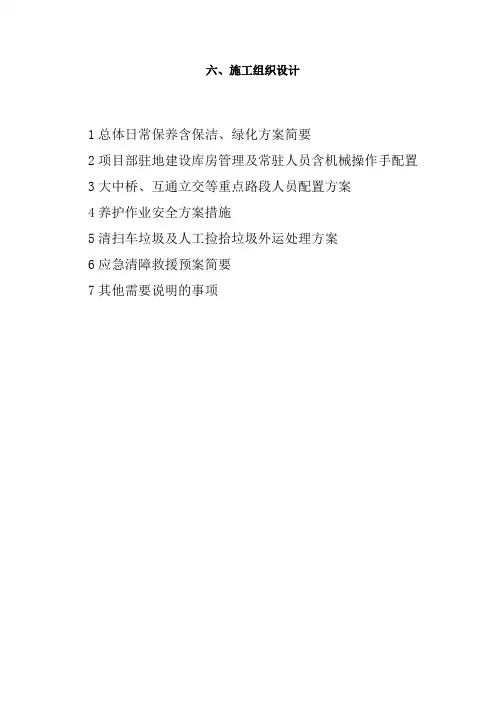 六、施工组织设计

1总体日常保养含保洁、绿化方案简要
2项目部驻地建设库房管理及常驻人员含机械操作手配置
3大中桥、互通立交等重点路段人员配置方案
4养护作业安全方案措施
5清扫车垃圾及人工捡拾垃圾外运处理方案
6应急清障救援预案简要
7其他需要说明的事项